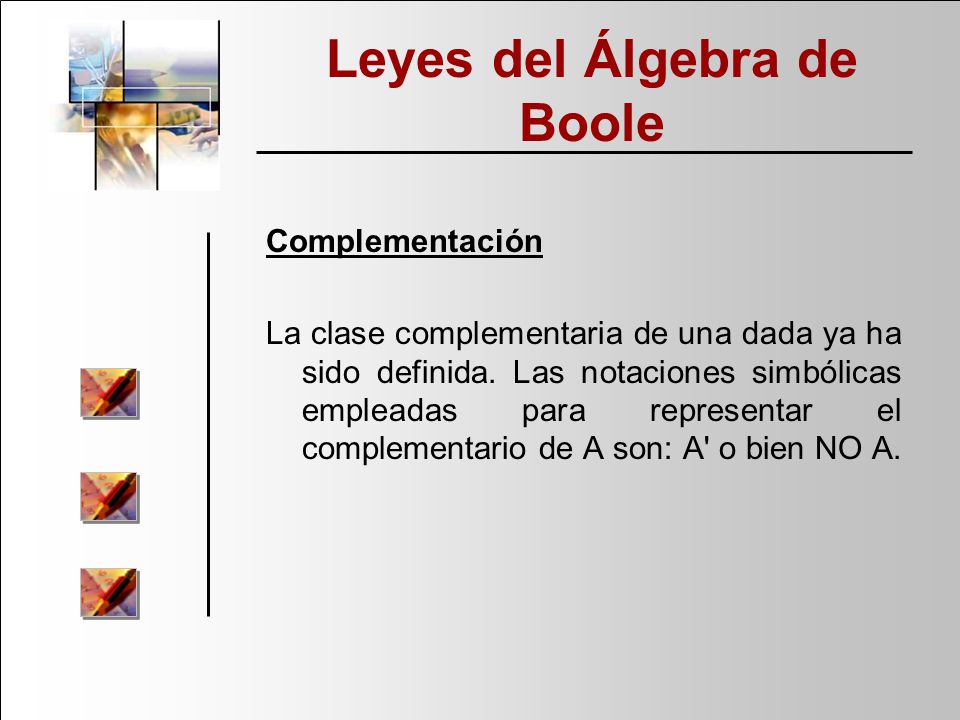 Leyes del Álgebra de Boole

Complementación

La clase complementaria de una dada ya ha sido definida. Las notaciones simbólicas empleadas para representar el complementario de A son: A' o bien NO A.